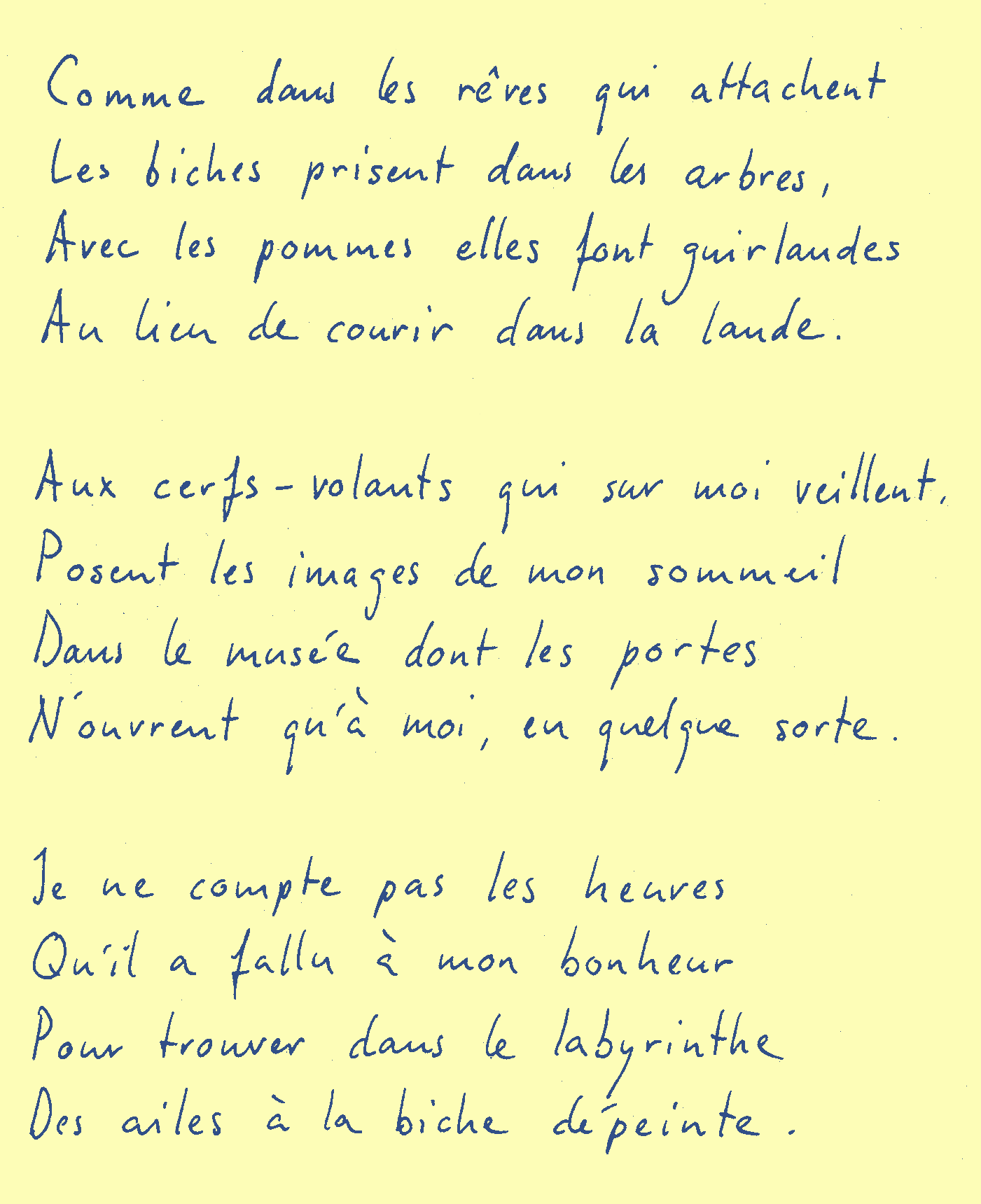 Comme dans les rêves qui attachent
Les biches prisent dans les arbres,
Avec les pommes elles font guirlandes
Au lieu de courir dans la lande.

Aux cerfs-volants qui sur moi veillent,
Posent les images de mon sommeil
Dans le musée dont les portes
N'ouvrent qu'à moi, en quelque sorte.

Je ne compte pas les heures
Qu'il a fallu à mon bonheur
Pour trouver dans le labyrinthe
Des ailes à la biche dépeinte.